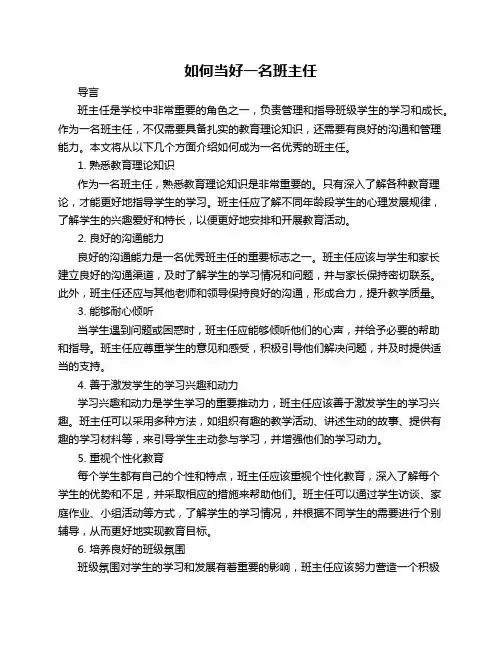 如何当好一名班主任

导言

班主任是学校中非常重要的角色之一，负责管理和指导班级学生的学习和成长。作为一名班主任，不仅需要具备扎实的教育理论知识，还需要有良好的沟通和管理能力。本文将从以下几个方面介绍如何成为一名优秀的班主任。

1. 熟悉教育理论知识

作为一名班主任，熟悉教育理论知识是非常重要的。只有深入了解各种教育理论，才能更好地指导学生的学习。班主任应了解不同年龄段学生的心理发展规律，了解学生的兴趣爱好和特长，以便更好地安排和开展教育活动。

2. 良好的沟通能力

良好的沟通能力是一名优秀班主任的重要标志之一。班主任应该与学生和家长建立良好的沟通渠道，及时了解学生的学习情况和问题，并与家长保持密切联系。此外，班主任还应与其他老师和领导保持良好的沟通，形成合力，提升教学质量。

3. 能够耐心倾听

当学生遇到问题或困惑时，班主任应能够倾听他们的心声，并给予必要的帮助和指导。班主任应尊重学生的意见和感受，积极引导他们解决问题，并及时提供适当的支持。

4. 善于激发学生的学习兴趣和动力

学习兴趣和动力是学生学习的重要推动力，班主任应该善于激发学生的学习兴趣。班主任可以采用多种方法，如组织有趣的教学活动、讲述生动的故事、提供有趣的学习材料等，来引导学生主动参与学习，并增强他们的学习动力。

5. 重视个性化教育

每个学生都有自己的个性和特点，班主任应该重视个性化教育，深入了解每个学生的优势和不足，并采取相应的措施来帮助他们。班主任可以通过学生访谈、家庭作业、小组活动等方式，了解学生的学习情况，并根据不同学生的需要进行个别辅导，从而更好地实现教育目标。

6. 培养良好的班级氛围

班级氛围对学生的学习和发展有着重要的影响，班主任应该努力营造一个积极